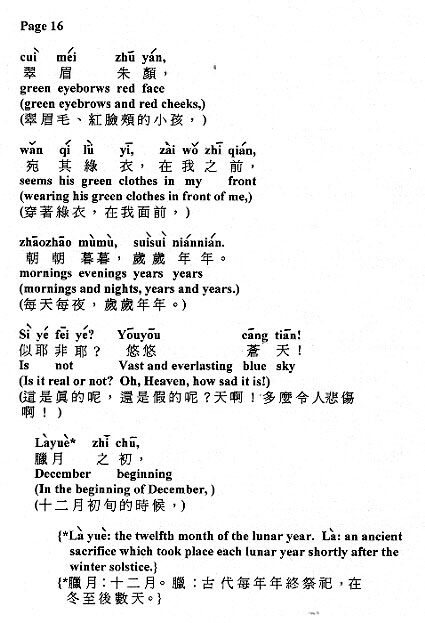 Page 16

cuì méi zhū yán,
翠 眉 朱 顏，
green eyeborws red face
(green eyebrows and red cheeks,)
(翠眉毛、紅臉頰的小孩，)

wǎn qí lǜ yī, zài wǒ zhī qián,
宛 其 綠 衣，在 我 之 前，
seems his green clothes in my front
(wearing his green clothes in front of me,)
(穿著綠衣，在我面前，)

zhāozhāo mùmù, suìsuì niánnián.
朝 朝 暮暮，歲歲 年 年。
mornings evenings years years
(mornings and nights, years and years.)
(每天每夜，歲歲年年。)

Sì yé fēi yé? Yōuyōu cāng tiān!
似耶 非 耶？ 悠悠 蒼 天！
Is not Vast and everlasting blue sky
(Is it real or not? Oh, Heaven, how sad it is!)
(這是真的呢，還是假的呢？天啊！多麼令人悲傷啊！)

Làyuè* zhī chū,
臘月 之 初，
December beginning
(In the beginning of December, )
(十二月初旬的時候，)

{*Là yuè: the twelfth month of the lunar year. Là: an ancient sacrifice which took place each lunar year shortly after the winter solstice.}
{*臘月：十二月。臘：古代每年年終祭祀，在冬至後數天。}